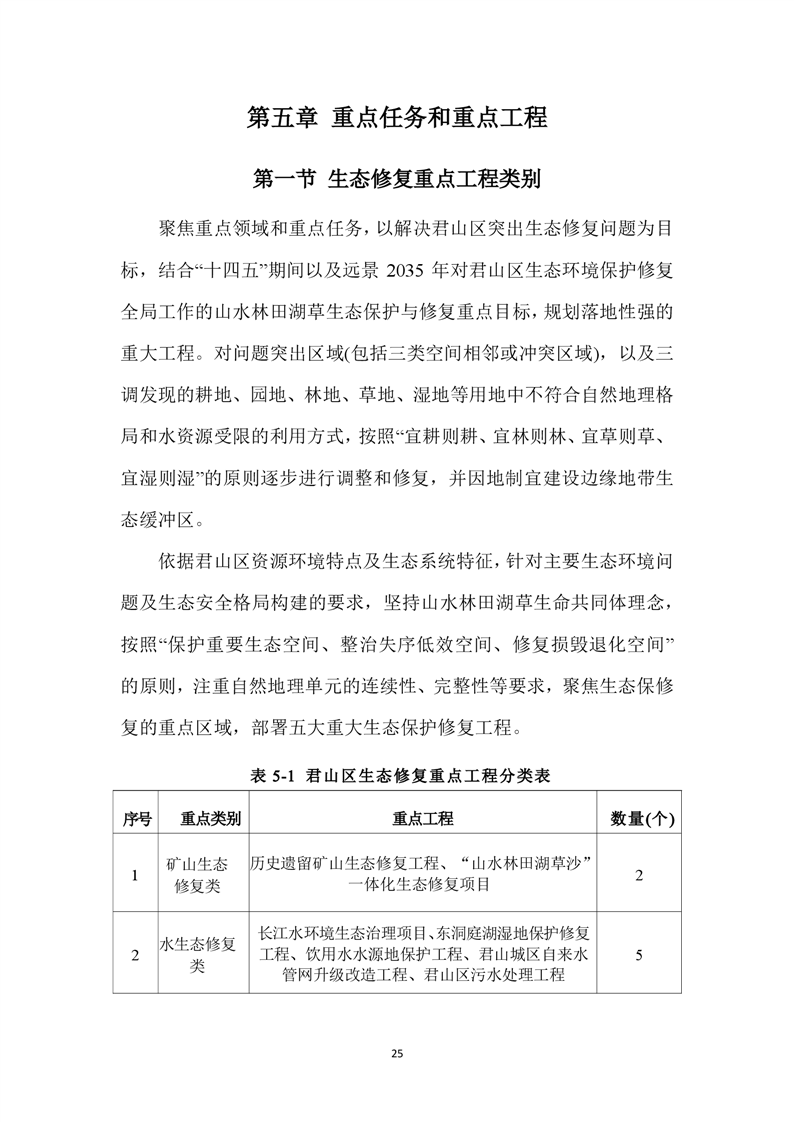 第五章 重点任务和重点工程

第一节 生态修复重点工程类别

聚焦重点领域和重点任务，以解决君山区突出生态修复问题为目标，结合“十四五”期间以及远景 2035 年对君山区生态环境保护修复全局工作的山水林田湖草生态保护与修复重点目标，规划落地性强的重大工程。对问题突出区域(包括三类空间相邻或冲突区域)，以及三调发现的耕地、园地、林地、草地、湿地等用地中不符合自然地理格局和水资源受限的利用方式，按照“宜耕则耕、宜林则林、宜草则草、宜湿则湿”的原则逐步进行调整和修复，并因地制宜建设边缘地带生态缓冲区。

依据君山区资源环境特点及生态系统特征，针对主要生态环境问题及生态安全格局构建的要求，坚持山水林田湖草生命共同体理念，按照“保护重要生态空间、整治失序低效空间、修复损毁退化空间”的原则，注重自然地理单元的连续性、完整性等要求，聚焦生态保修复的重点区域，部署五大重大生态保护修复工程。

表 5-1 君山区生态修复重点工程分类表

| 序号 | 重点类别 | 重点工程 | 数量(个) |
|---|---|---|---|
| 1 | 矿山生态修复类 | 历史遗留矿山生态修复工程、“山水林田湖草沙”一体化生态修复项目 | 2 |
| 2 | 水生态修复类 | 长江水环境生态治理项目、东洞庭湖湿地保护修复工程、饮用水水源地保护工程、君山城区自来水管网升级改造工程、君山区污水处理工程 | 5 |

25